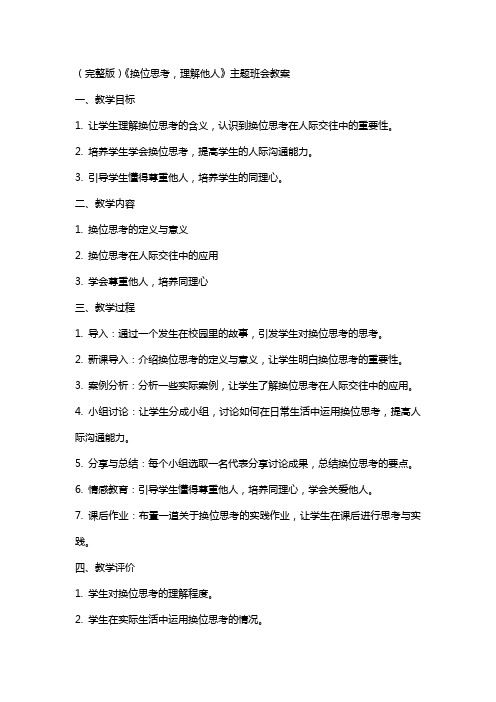 （完整版）《换位思考，理解他人》主题班会教案

一、教学目标

1. 让学生理解换位思考的含义，认识到换位思考在人际交往中的重要性。

2. 培养学生学会换位思考，提高学生的人际沟通能力。

3. 引导学生懂得尊重他人，培养学生的同理心。

二、教学内容

1. 换位思考的定义与意义

2. 换位思考在人际交往中的应用

3. 学会尊重他人，培养同理心

三、教学过程

1. 导入：通过一个发生在校园里的故事，引发学生对换位思考的思考。

2. 新课导入：介绍换位思考的定义与意义，让学生明白换位思考的重要性。

3. 案例分析：分析一些实际案例，让学生了解换位思考在人际交往中的应用。

4. 小组讨论：让学生分成小组，讨论如何在日常生活中运用换位思考，提高人际沟通能力。

5. 分享与总结：每个小组选取一名代表分享讨论成果，总结换位思考的要点。

6. 情感教育：引导学生懂得尊重他人，培养同理心，学会关爱他人。

7. 课后作业：布置一道关于换位思考的实践作业，让学生在课后进行思考与实践。

四、教学评价

1. 学生对换位思考的理解程度。

2. 学生在实际生活中运用换位思考的情况。